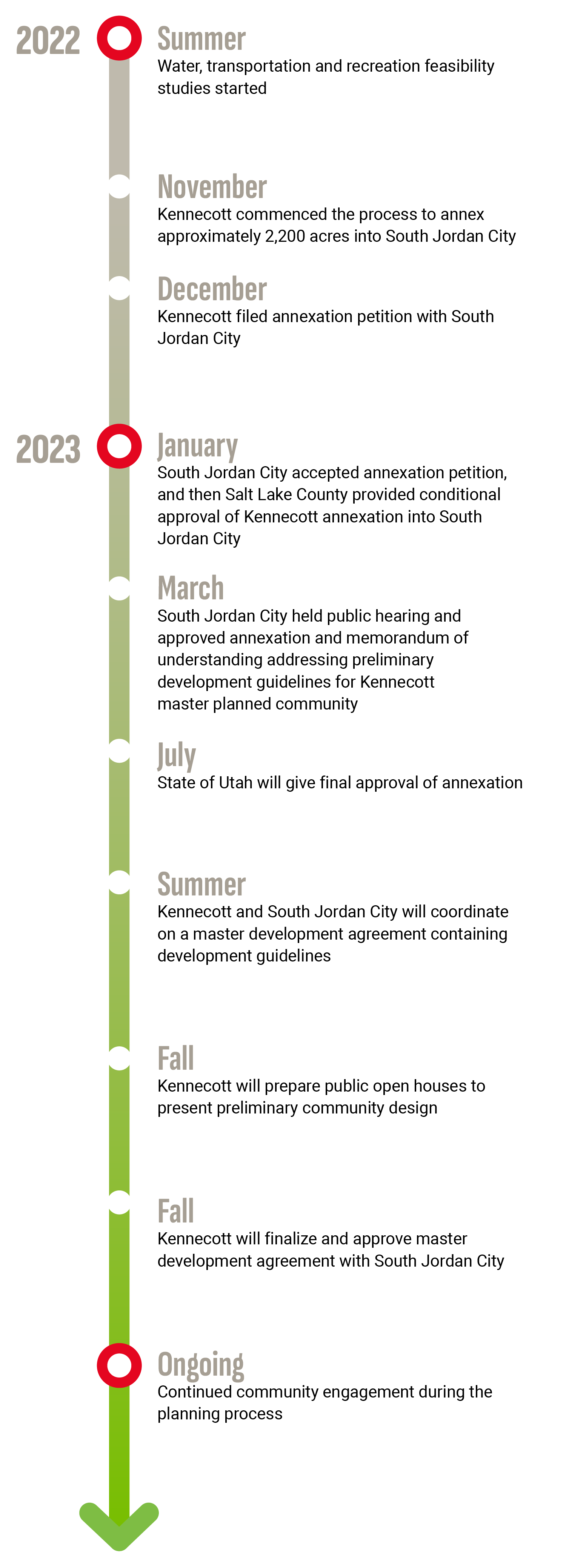 2022 Summer
Water, transportation and recreation feasibility studies started

November
Kennecott commenced the process to annex approximately 2,200 acres into South Jordan City

December
Kennecott filed annexation petition with South Jordan City

2023 January
South Jordan City accepted annexation petition, and then Salt Lake County provided conditional approval of Kennecott annexation into South Jordan City

March
South Jordan City held public hearing and approved annexation and memorandum of understanding addressing preliminary development guidelines for Kennecott master planned community

July
State of Utah will give final approval of annexation

Summer
Kennecott and South Jordan City will coordinate on a master development agreement containing development guidelines

Fall
Kennecott will prepare public open houses to present preliminary community design

Fall
Kennecott will finalize and approve master development agreement with South Jordan City

Ongoing
Continued community engagement during the planning process